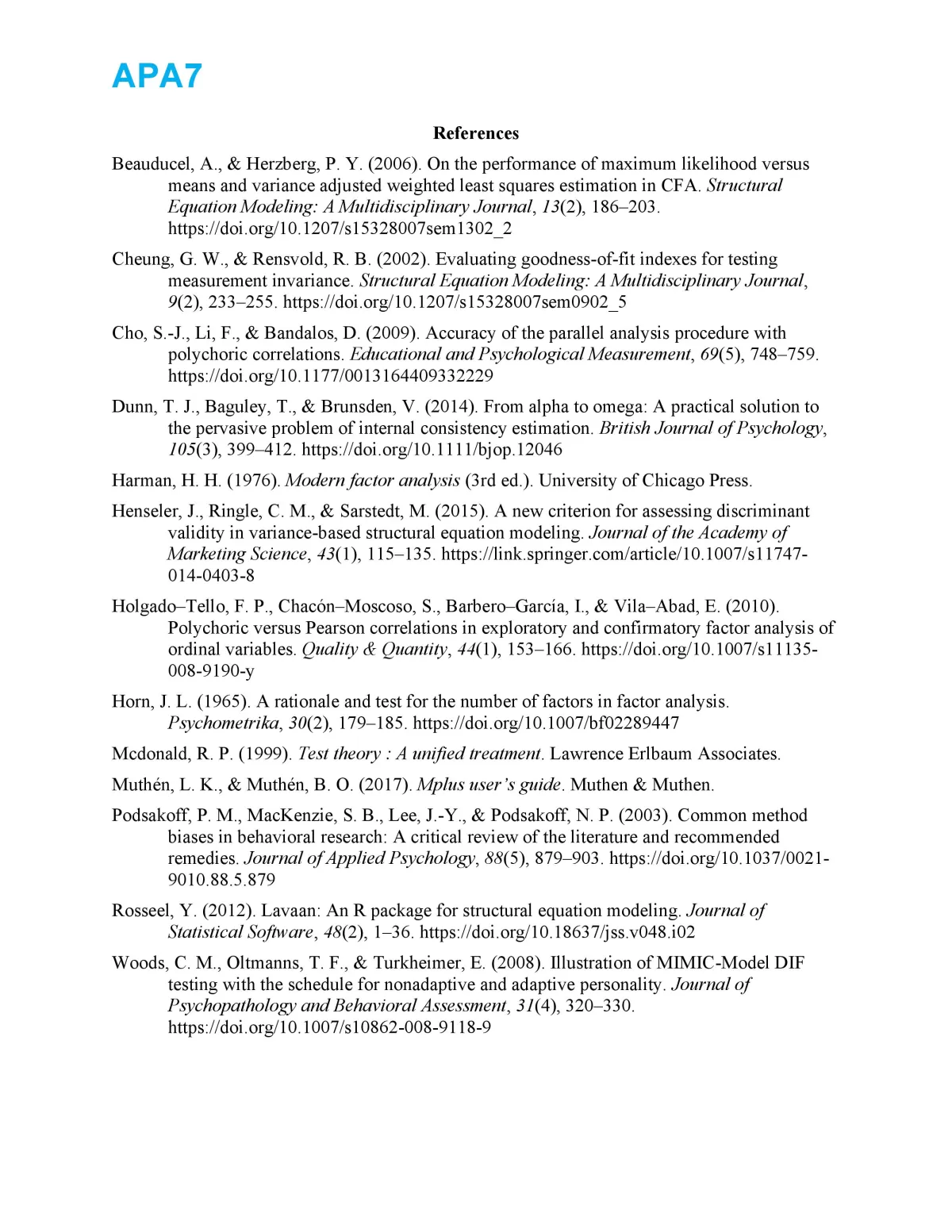 APA7

References

Beauducel, A., & Herzberg, P. Y. (2006). On the performance of maximum likelihood versus means and variance adjusted weighted least squares estimation in CFA. Structural Equation Modeling: A Multidisciplinary Journal, 13(2), 186–203. https://doi.org/10.1207/s15328007sem1302_2

Cheung, G. W., & Rensvold, R. B. (2002). Evaluating goodness-of-fit indexes for testing measurement invariance. Structural Equation Modeling: A Multidisciplinary Journal, 9(2), 233–255. https://doi.org/10.1207/s15328007sem0902_5

Cho, S.-J., Li, F., & Bandalos, D. (2009). Accuracy of the parallel analysis procedure with polychoric correlations. Educational and Psychological Measurement, 69(5), 748–759. https://doi.org/10.1177/0013164409332229

Dunn, T. J., Baguley, T., & Brunsden, V. (2014). From alpha to omega: A practical solution to the pervasive problem of internal consistency estimation. British Journal of Psychology, 105(3), 399–412. https://doi.org/10.1111/bjop.12046

Harman, H. H. (1976). Modern factor analysis (3rd ed.). University of Chicago Press.

Henseler, J., Ringle, C. M., & Sarstedt, M. (2015). A new criterion for assessing discriminant validity in variance-based structural equation modeling. Journal of the Academy of Marketing Science, 43(1), 115–135. https://link.springer.com/article/10.1007/s11747-014-0403-8

Holgado–Tello, F. P., Chacón–Moscoso, S., Barbero–García, I., & Vila–Abad, E. (2010). Polychoric versus Pearson correlations in exploratory and confirmatory factor analysis of ordinal variables. Quality & Quantity, 44(1), 153–166. https://doi.org/10.1007/s11135-008-9190-y

Horn, J. L. (1965). A rationale and test for the number of factors in factor analysis. Psychometrika, 30(2), 179–185. https://doi.org/10.1007/bf02289447

Mcdonald, R. P. (1999). Test theory : A unified treatment. Lawrence Erlbaum Associates.

Muthén, L. K., & Muthén, B. O. (2017). Mplus user's guide. Muthen & Muthen.

Podsakoff, P. M., MacKenzie, S. B., Lee, J.-Y., & Podsakoff, N. P. (2003). Common method biases in behavioral research: A critical review of the literature and recommended remedies. Journal of Applied Psychology, 88(5), 879–903. https://doi.org/10.1037/0021-9010.88.5.879

Rosseel, Y. (2012). Lavaan: An R package for structural equation modeling. Journal of Statistical Software, 48(2), 1–36. https://doi.org/10.18637/jss.v048.i02

Woods, C. M., Oltmanns, T. F., & Turkheimer, E. (2008). Illustration of MIMIC-Model DIF testing with the schedule for nonadaptive and adaptive personality. Journal of Psychopathology and Behavioral Assessment, 31(4), 320–330. https://doi.org/10.1007/s10862-008-9118-9